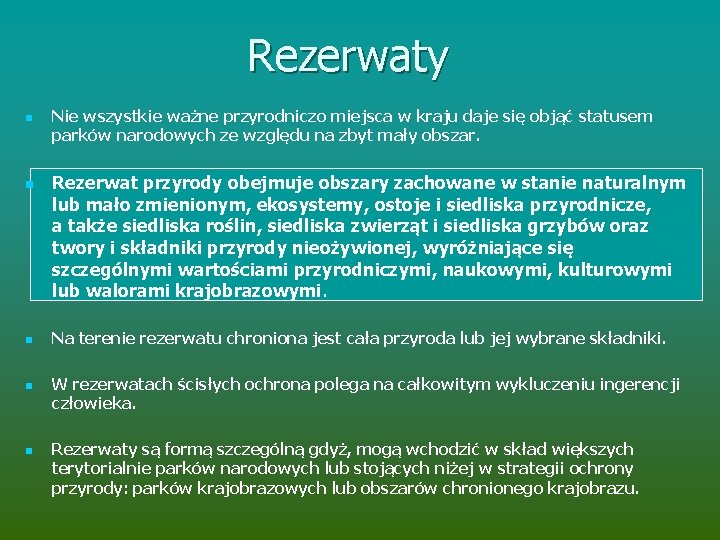 Rezerwaty

Nie wszystkie ważne przyrodniczo miejsca w kraju daje się objąć statusem parków narodowych ze względu na zbyt mały obszar.

Rezerwat przyrody obejmuje obszary zachowane w stanie naturalnym lub mało zmienionym, ekosystemy, ostoje i siedliska przyrodnicze, a także siedliska roślin, siedliska zwierząt i siedliska grzybów oraz twory i składniki przyrody nieożywionej, wyróżniające się szczególnymi wartościami przyrodniczymi, naukowymi, kulturowymi lub walorami krajobrazowymi.

Na terenie rezerwatu chroniona jest cała przyroda lub jej wybrane składniki.

W rezerwatach ścisłych ochrona polega na całkowitym wykluczeniu ingerencji człowieka.

Rezerwaty są formą szczególną gdyż, mogą wchodzić w skład większych terytorialnie parków narodowych lub stojących niżej w strategii ochrony przyrody: parków krajobrazowych lub obszarów chronionego krajobrazu.